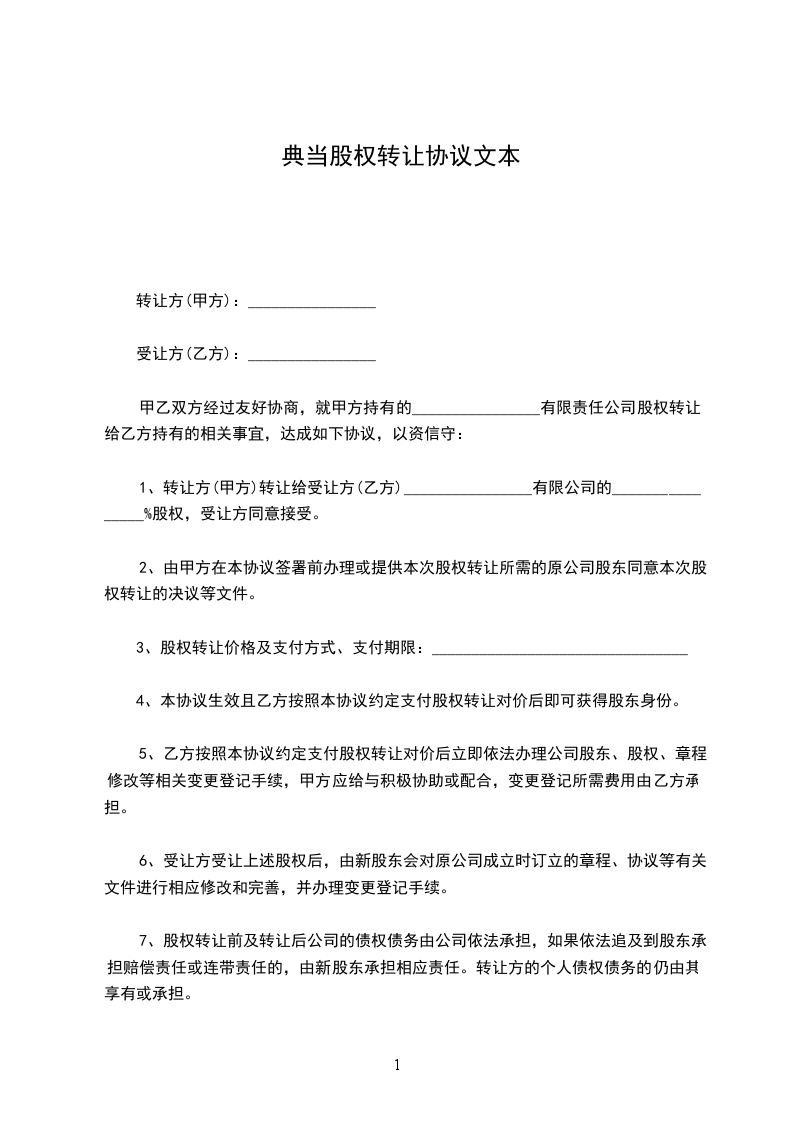 典当股权转让协议文本

转让方(甲方)：________________

受让方(乙方)：________________

甲乙双方经过友好协商，就甲方持有的________________有限责任公司股权转让给乙方持有的相关事宜，达成如下协议，以资信守：

1、转让方(甲方)转让给受让方(乙方)________________有限公司的________________%股权，受让方同意接受。

2、由甲方在本协议签署前办理或提供本次股权转让所需的原公司股东同意本次股权转让的决议等文件。

3、股权转让价格及支付方式、支付期限：________________________________

4、本协议生效且乙方按照本协议约定支付股权转让对价后即可获得股东身份。

5、乙方按照本协议约定支付股权转让对价后立即依法办理公司股东、股权、章程修改等相关变更登记手续，甲方应给与积极协助或配合，变更登记所需费用由乙方承担。

6、受让方受让上述股权后，由新股东会对原公司成立时订立的章程、协议等有关文件进行相应修改和完善，并办理变更登记手续。

7、股权转让前及转让后公司的债权债务由公司依法承担，如果依法追及到股东承担赔偿责任或连带责任的，由新股东承担相应责任。转让方的个人债权债务的仍由其享有或承担。

1